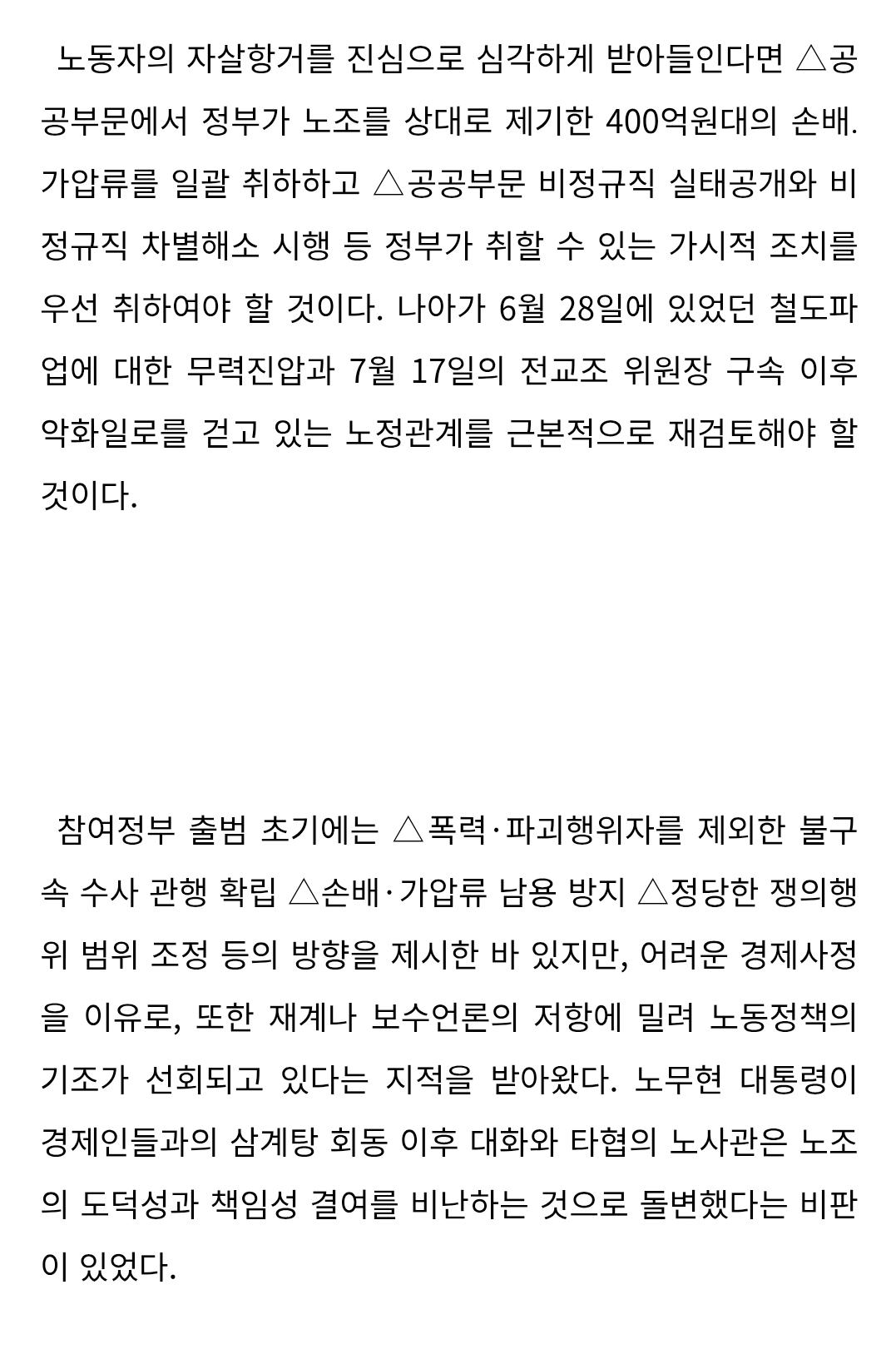 노동자의 자살항거를 진심으로 심각하게 받아들인다면 △공공부문에서 정부가 노조를 상대로 제기한 400억원대의 손배.가압류를 일괄 취하하고 △공공부문 비정규직 실태공개와 비정규직 차별해소 시행 등 정부가 취할 수 있는 가시적 조치를 우선 취하여야 할 것이다. 나아가 6월 28일에 있었던 철도파업에 대한 무력진압과 7월 17일의 전교조 위원장 구속 이후 악화일로를 걷고 있는 노정관계를 근본적으로 재검토해야 할 것이다.

참여정부 출범 초기에는 △폭력·파괴행위자를 제외한 불구속 수사 관행 확립 △손배·가압류 남용 방지 △정당한 쟁의행위 범위 조정 등의 방향을 제시한 바 있지만, 어려운 경제사정을 이유로, 또한 재계나 보수언론의 저항에 밀려 노동정책의 기조가 선회되고 있다는 지적을 받아왔다. 노무현 대통령이 경제인들과의 삼계탕 회동 이후 대화와 타협의 노사관은 노조의 도덕성과 책임성 결여를 비난하는 것으로 돌변했다는 비판이 있었다.